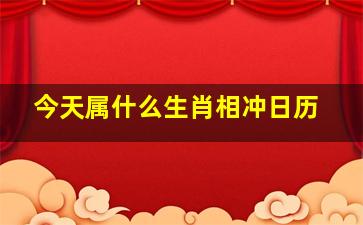 今天属什么生肖相冲日历